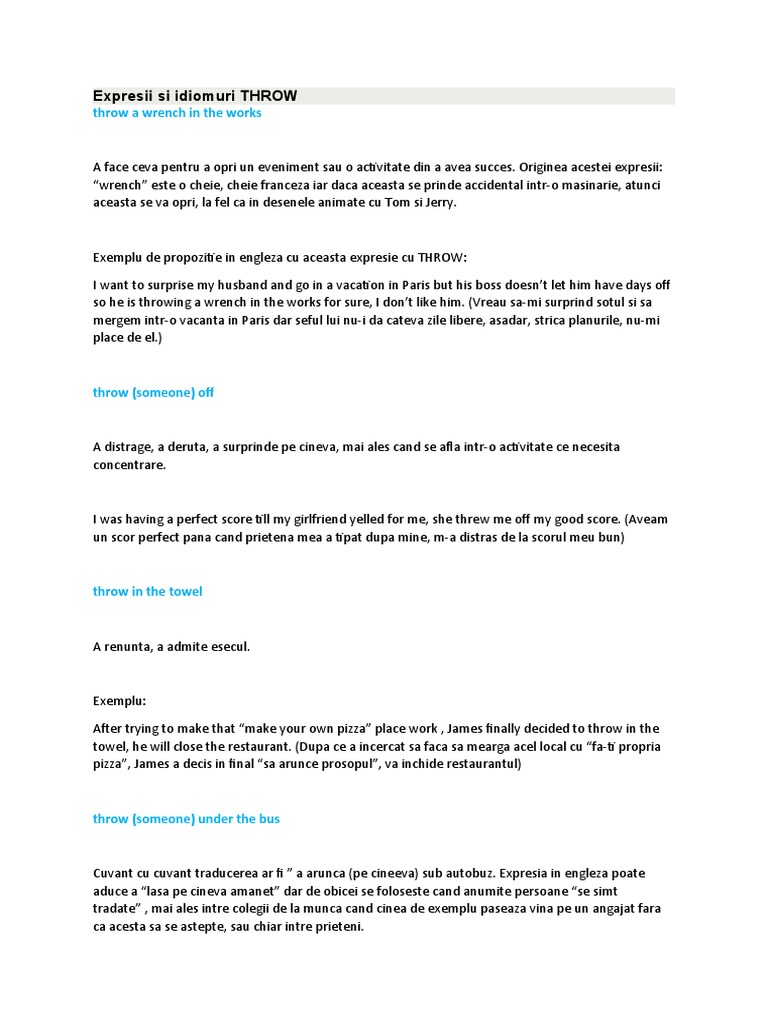 Expresii si idiomuri THROW
throw a wrench in the works

A face ceva pentru a opri un eveniment sau o activitate din a avea succes. Originea acestei expresii: “wrench” este o cheie, cheie franceza iar daca aceasta se prinde accidental intr-o masinarie, atunci aceasta se va opri, la fel ca in desenele animate cu Tom si Jerry.

Exemplu de propozitie in engleza cu aceasta expresie cu THROW:

I want to surprise my husband and go in a vacation in Paris but his boss doesn’t let him have days off so he is throwing a wrench in the works for sure, I don’t like him. (Vreau sa-mi surprind sotul si sa mergem intr-o vacanta in Paris dar seful lui nu-i da cateva zile libere, asadar, strica planurile, nu-mi place de el.)

throw (someone) off

A distrage, a deruta, a surprinde pe cineva, mai ales cand se afla intr-o activitate ce necesita concentrare.

I was having a perfect score till my girlfriend yelled for me, she threw me off my good score. (Aveam un scor perfect pana cand prietena mea a tipat dupa mine, m-a distras de la scorul meu bun)

throw in the towel

A renunta, a admite esecul.

Exemplu:

After trying to make that “make your own pizza” place work , James finally decided to throw in the towel, he will close the restaurant. (Dupa ce a incercat sa faca sa mearga acel local cu “fa-ti propria pizza”, James a decis in final “sa arunce prosopul”, va inchide restaurantul)

throw (someone) under the bus

Cuvant cu cuvant traducerea ar fi ” a arunca (pe cineeva) sub autobuz. Expresia in engleza poate aduce a “lasa pe cineva amanet” dar de obicei se foloseste cand anumite persoane “se simt tradate” , mai ales intre colegii de la munca cand cinea de exemplu paseaza vina pe un angajat fara ca acesta sa se astepte, sau chiar intre prieteni.